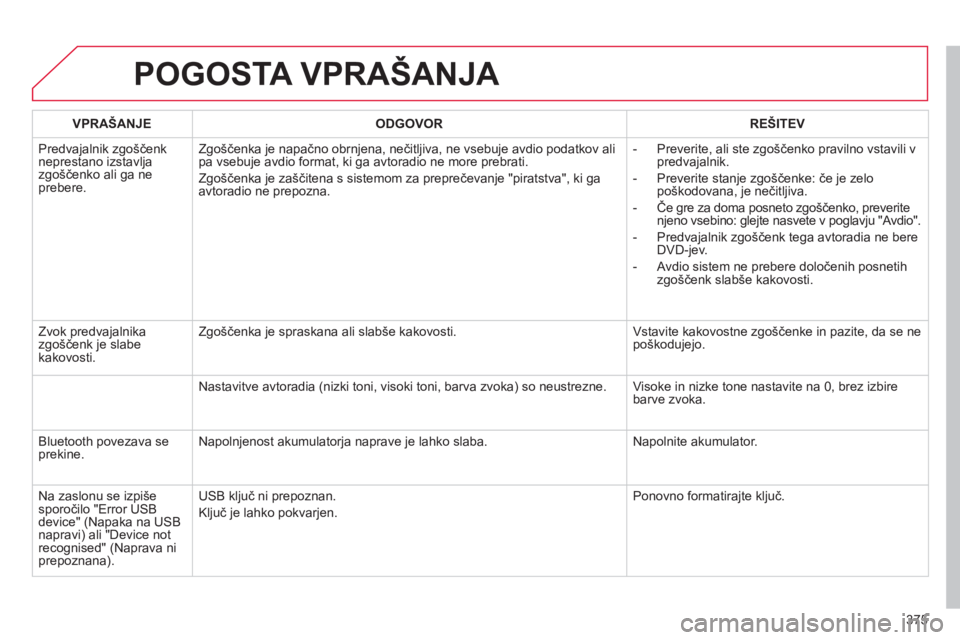 POGOSTA VPRAŠANJA

| VPRAŠANJE | ODGOVOR | REŠITEV |
|---|---|---|
| Predvajalnik zgoščenk neprestano izstavlja zgoščenko ali ga ne prebere. | Zgoščenka je napačno obrnjena, nečitljiva, ne vsebuje avdio podatkov ali pa vsebuje avdio format, ki ga avtoradio ne more prebrati. Zgoščenka je zaščitena s sistemom za preprečevanje "piratstva", ki ga avtoradio ne prepozna. | - Preverite, ali ste zgoščenko pravilno vstavili v predvajalnik. - Preverite stanje zgoščenke: če je zelo poškodovana, je nečitljiva. - Če gre za doma posneto zgoščenko, preverite njeno vsebino: glejte nasvete v poglavju "Avdio". - Predvajalnik zgoščenk tega avtoradia ne bere DVD-jev. - Avdio sistem ne prebere določenih posnetih zgoščenk slabše kakovosti. |
| Zvok predvajalnika zgoščenk je slabe kakovosti. | Zgoščenka je spraskana ali slabše kakovosti. | Vstavite kakovostne zgoščenke in pazite, da se ne poškodujejo. |
| | Nastavitve avtoradia (nizki toni, visoki toni, barva zvoka) so neustrezne. | Visoke in nizke tone nastavite na 0, brez izbire barve zvoka. |
| Bluetooth povezava se prekine. | Napolnjenost akumulatorja naprave je lahko slaba. | Napolnite akumulator. |
| Na zaslonu se izpiše sporočilo "Error USB device" (Napaka na USB napravi) ali "Device not recognised" (Naprava ni prepoznana). | USB ključ ni prepoznan. Ključ je lahko pokvarjen. | Ponovno formatirajte ključ. |

275

carmanualsonline.info